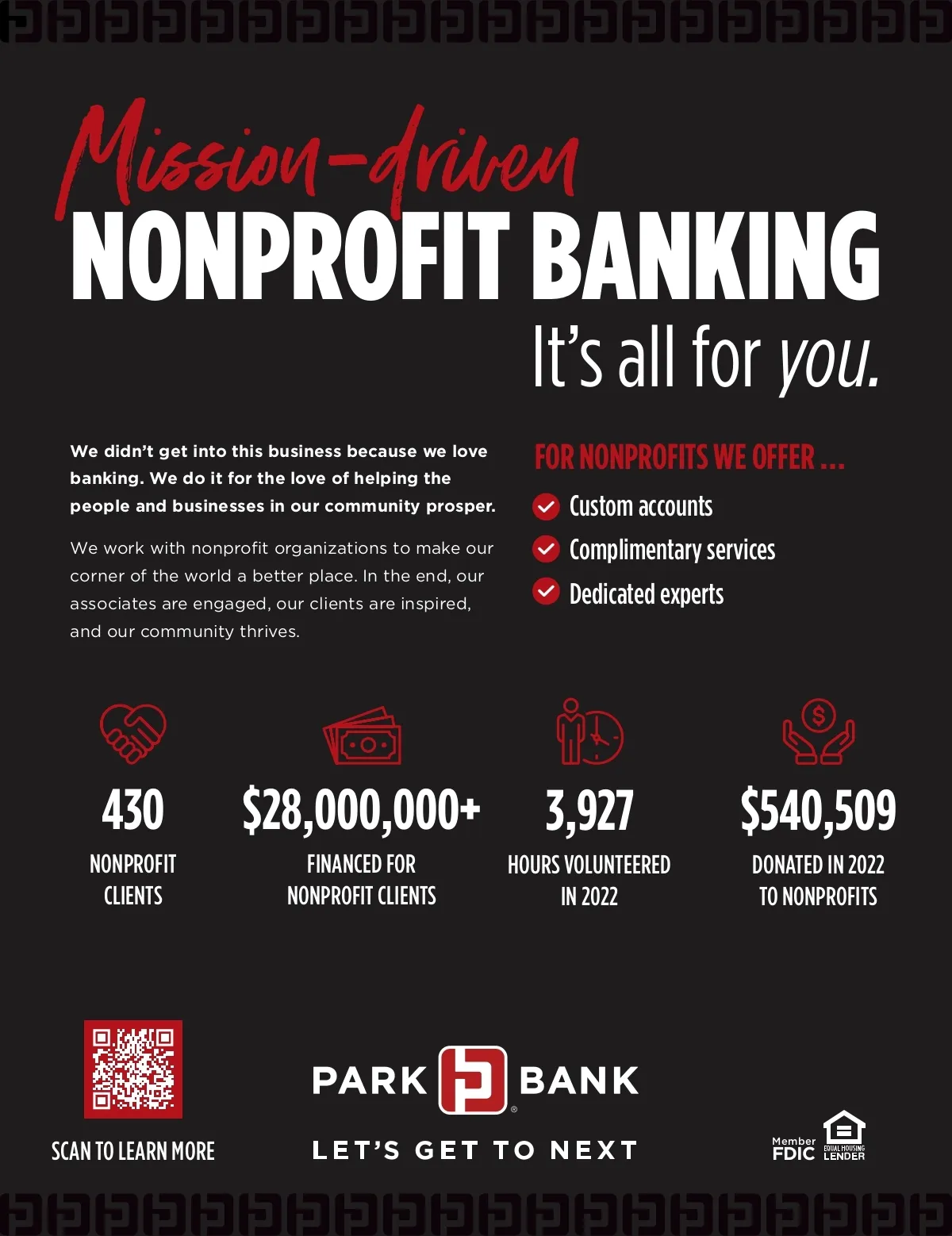 Mission-driven
NONPROFIT BANKING
It's all for you.

We didn't get into this business because we love banking. We do it for the love of helping the people and businesses in our community prosper.

We work with nonprofit organizations to make our corner of the world a better place. In the end, our associates are engaged, our clients are inspired, and our community thrives.

FOR NONPROFITS WE OFFER ...
Custom accounts
Complimentary services
Dedicated experts

430
NONPROFIT CLIENTS

$28,000,000+
FINANCED FOR NONPROFIT CLIENTS

3,927
HOURS VOLUNTEERED IN 2022

$540,509
DONATED IN 2022 TO NONPROFITS

SCAN TO LEARN MORE

PARK BANK
LET'S GET TO NEXT

Member FDIC
EQUAL HOUSING LENDER